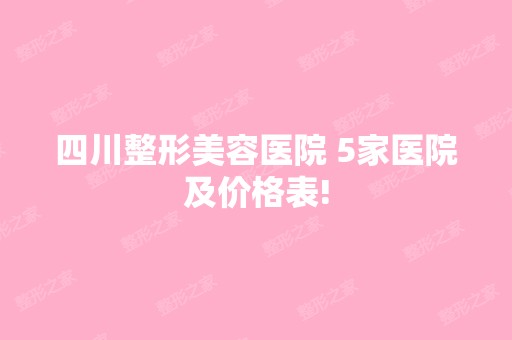 四川整形美容医院 5家医院及价格表!

整形之家